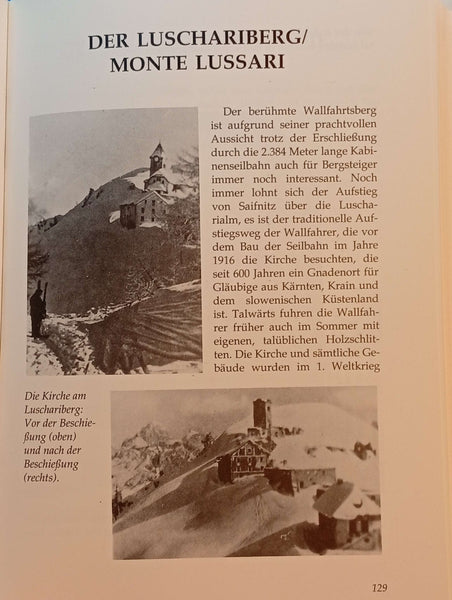 DER LUSCHARIBERG/
MONTE LUSSARI

Der berühmte Wallfahrtsberg ist aufgrund seiner prachtvollen Aussicht trotz der Erschließung durch die 2.384 Meter lange Kabinenseilbahn auch für Bergsteiger immer noch interessant. Noch immer lohnt sich der Aufstieg von Saifnitz über die Luscharialm, es ist der traditionelle Aufstiegsweg der Wallfahrer, die vor dem Bau der Seilbahn im Jahre 1916 die Kirche besuchten, die seit 600 Jahren ein Gnadenort für Gläubige aus Kärnten, Krain und dem slowenischen Küstenland ist. Talwärts fuhren die Wallfahrer früher auch im Sommer mit eigenen, talüblichen Holzschlitten. Die Kirche und sämtliche Gebäude wurden im 1. Weltkrieg

Die Kirche am Luschariberg: Vor der Beschießung (oben) und nach der Beschießung (rechts).

129